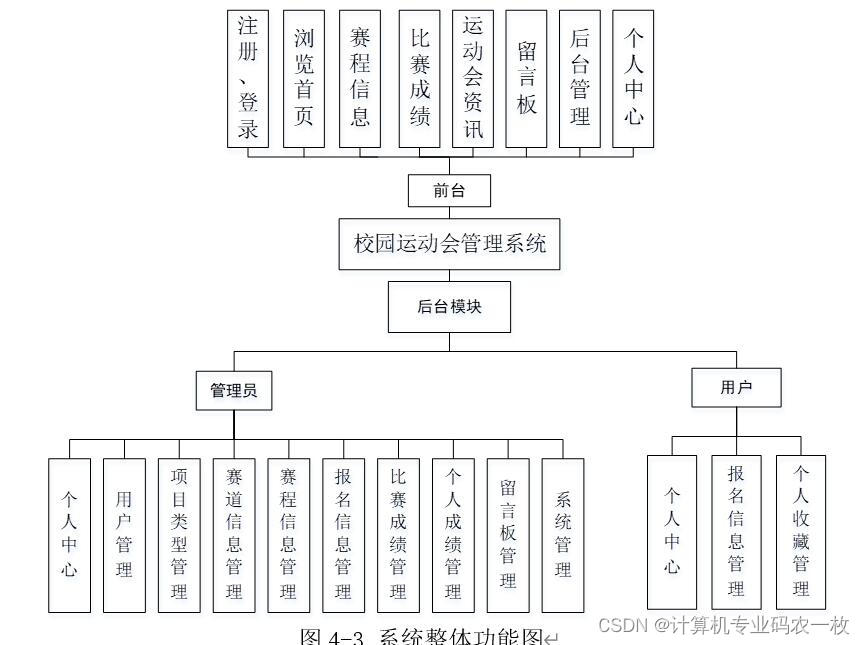 注册、登录

浏览首页

赛程信息

比赛成绩

运动会资讯

留言板

后台管理

个人中心

前台

校园运动会管理系统

后台模块

管理员

用户

个人中心

用户管理

项目类型管理

赛道信息管理

赛程信息管理

报名信息管理

比赛成绩管理

个人成绩管理

留言板管理

系统管理

个人中心

报名信息管理

个人收藏管理

图 4-3 系统整体功能图↵

CSDN @计算机专业码农一枚